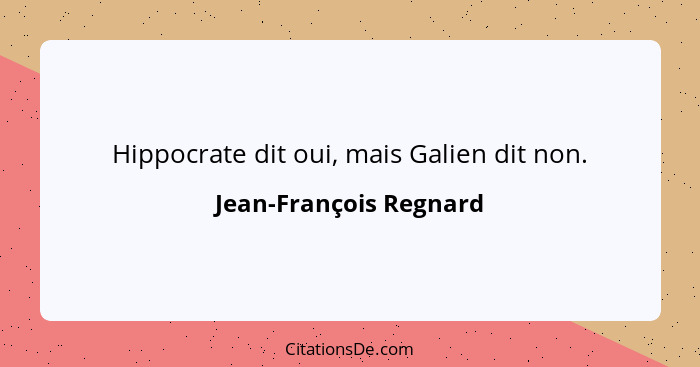 Hippocrate dit oui, mais Galien dit non.

Jean-François Regnard

CitationsDe.com